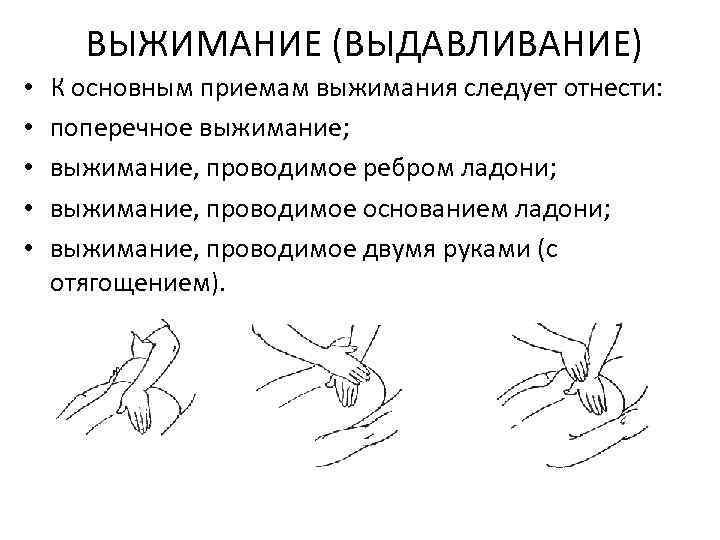 ВЫЖИМАНИЕ (ВЫДАВЛИВАНИЕ)

• К основным приемам выжимания следует отнести:
• поперечное выжимание;
• выжимание, проводимое ребром ладони;
• выжимание, проводимое основанием ладони;
• выжимание, проводимое двумя руками (с отягощением).